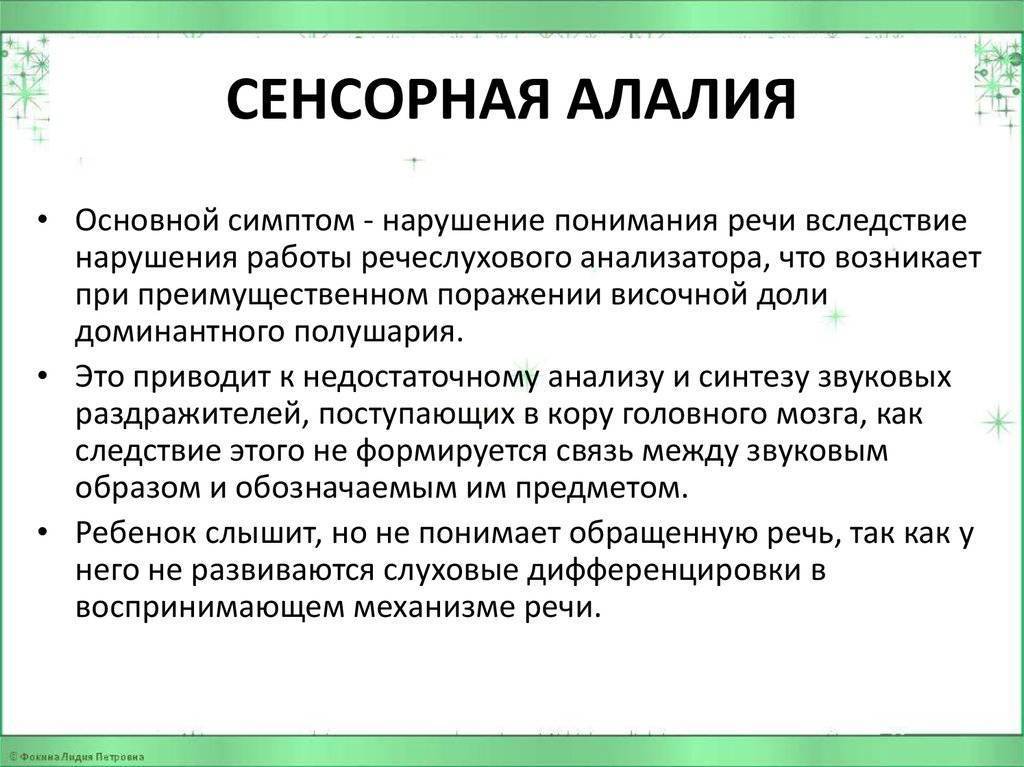 СЕНСОРНАЯ АЛАЛИЯ

• Основной симптом - нарушение понимания речи вследствие нарушения работы речеслухового анализатора, что возникает при преимущественном поражении височной доли доминантного полушария.

• Это приводит к недостаточному анализу и синтезу звуковых раздражителей, поступающих в кору головного мозга, как следствие этого не формируется связь между звуковым образом и обозначаемым им предметом.

• Ребенок слышит, но не понимает обращенную речь, так как у него не развиваются слуховые дифференцировки в воспринимающем механизме речи.

© Фокина Лидия Петровна